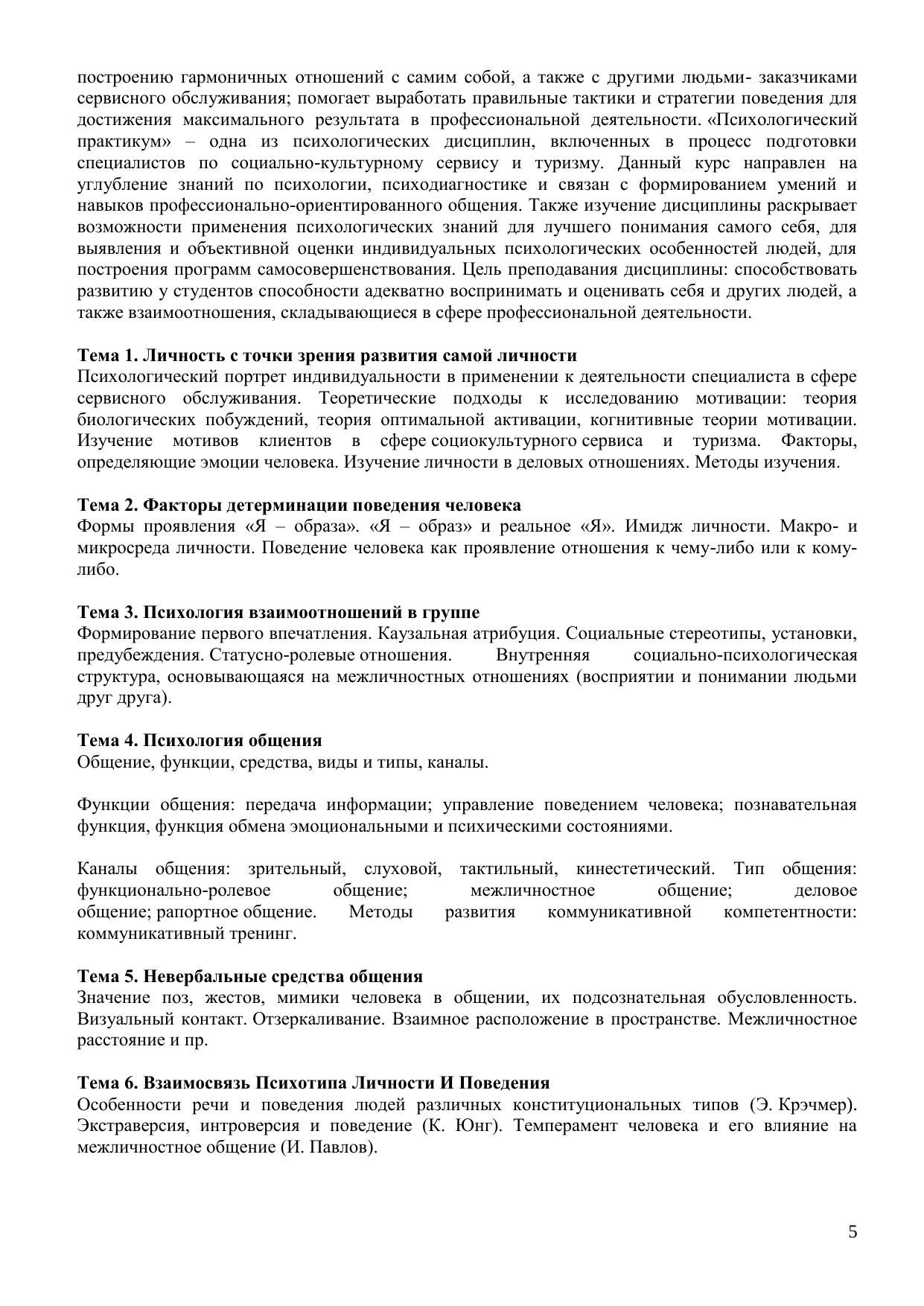 построению гармоничных отношений с самим собой, а также с другими людьми- заказчиками сервисного обслуживания; помогает выработать правильные тактики и стратегии поведения для достижения максимального результата в профессиональной деятельности. «Психологический практикум» – одна из психологических дисциплин, включенных в процесс подготовки специалистов по социально-культурному сервису и туризму. Данный курс направлен на углубление знаний по психологии, психодиагностике и связан с формированием умений и навыков профессионально-ориентированного общения. Также изучение дисциплины раскрывает возможности применения психологических знаний для лучшего понимания самого себя, для выявления и объективной оценки индивидуальных психологических особенностей людей, для построения программ самосовершенствования. Цель преподавания дисциплины: способствовать развитию у студентов способности адекватно воспринимать и оценивать себя и других людей, а также взаимоотношения, складывающиеся в сфере профессиональной деятельности.

**Тема 1. Личность с точки зрения развития самой личности**
Психологический портрет индивидуальности в применении к деятельности специалиста в сфере сервисного обслуживания. Теоретические подходы к исследованию мотивации: теория биологических побуждений, теория оптимальной активации, когнитивные теории мотивации. Изучение мотивов клиентов в сфере социокультурного сервиса и туризма. Факторы, определяющие эмоции человека. Изучение личности в деловых отношениях. Методы изучения.

**Тема 2. Факторы детерминации поведения человека**
Формы проявления «Я – образа». «Я – образ» и реальное «Я». Имидж личности. Макро- и микросреда личности. Поведение человека как проявление отношения к чему-либо или к кому-либо.

**Тема 3. Психология взаимоотношений в группе**
Формирование первого впечатления. Каузальная атрибуция. Социальные стереотипы, установки, предубеждения. Статусно-ролевые отношения. Внутренняя социально-психологическая структура, основывающаяся на межличностных отношениях (восприятии и понимании людьми друг друга).

**Тема 4. Психология общения**
Общение, функции, средства, виды и типы, каналы.

Функции общения: передача информации; управление поведением человека; познавательная функция, функция обмена эмоциональными и психическими состояниями.

Каналы общения: зрительный, слуховой, тактильный, кинестетический. Тип общения: функционально-ролевое общение; межличностное общение; деловое общение; рапортное общение. Методы развития коммуникативной компетентности: коммуникативный тренинг.

**Тема 5. Невербальные средства общения**
Значение поз, жестов, мимики человека в общении, их подсознательная обусловленность. Визуальный контакт. Отзеркаливание. Взаимное расположение в пространстве. Межличностное расстояние и пр.

**Тема 6. Взаимосвязь Психотипа Личности И Поведения**
Особенности речи и поведения людей различных конституциональных типов (Э. Крэчмер). Экстраверсия, интроверсия и поведение (К. Юнг). Темперамент человека и его влияние на межличностное общение (И. Павлов).

5